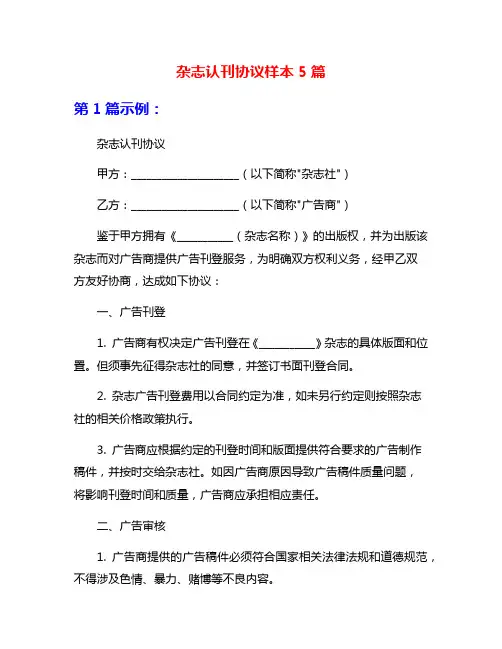 杂志认刊协议样本 5 篇

第 1 篇示例：

杂志认刊协议

甲方：____________________（以下简称"杂志社"）

乙方：____________________（以下简称"广告商"）

鉴于甲方拥有《__________（杂志名称）》的出版权，并为出版该杂志而对广告商提供广告刊登服务，为明确双方权利义务，经甲乙双方友好协商，达成如下协议：

一、广告刊登

1. 广告商有权决定广告刊登在《__________》杂志的具体版面和位置。但须事先征得杂志社的同意，并签订书面刊登合同。

2. 杂志广告刊登费用以合同约定为准，如未另行约定则按照杂志社的相关价格政策执行。

3. 广告商应根据约定的刊登时间和版面提供符合要求的广告制作稿件，并按时交给杂志社。如因广告商原因导致广告稿件质量问题，将影响刊登时间和质量，广告商应承担相应责任。

二、广告审核

1. 广告商提供的广告稿件必须符合国家相关法律法规和道德规范，不得涉及色情、暴力、赌博等不良内容。